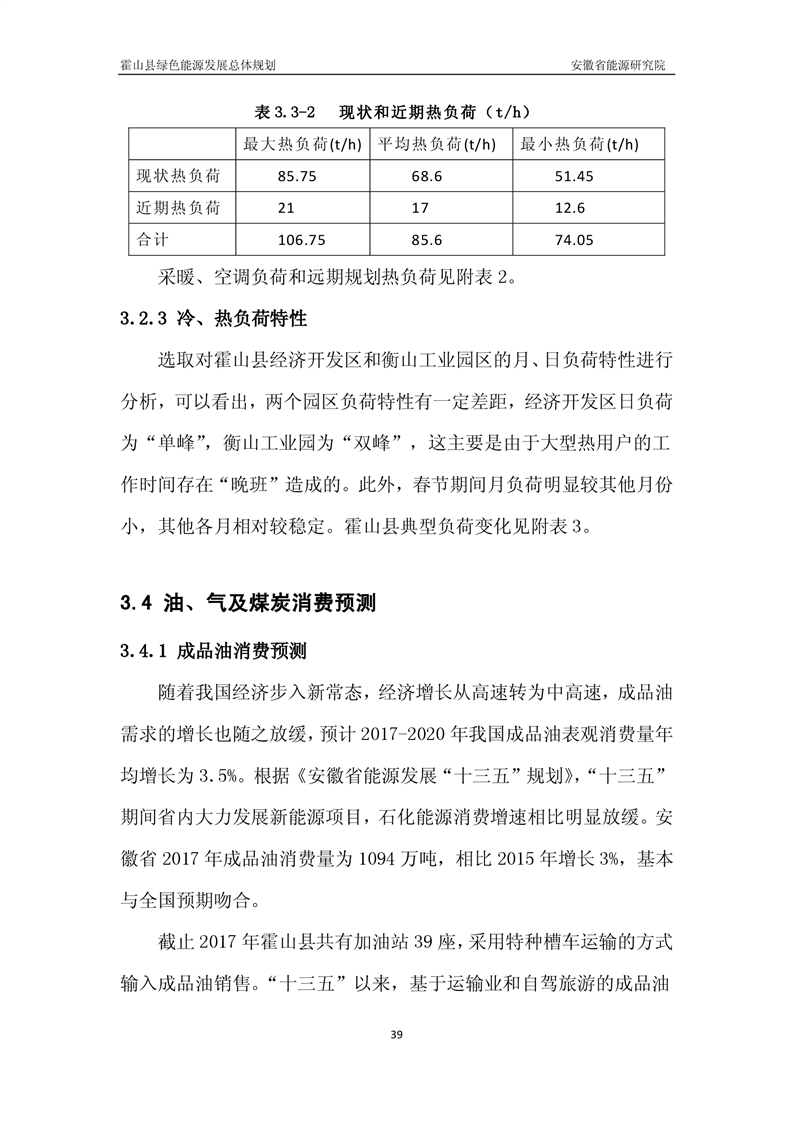 霍山县绿色能源发展总体规划

安徽省能源研究院

表 3.3-2　现状和近期热负荷（t/h）

| | 最大热负荷(t/h) | 平均热负荷(t/h) | 最小热负荷(t/h) |
|---|---|---|---|
| 现状热负荷 | 85.75 | 68.6 | 51.45 |
| 近期热负荷 | 21 | 17 | 12.6 |
| 合计 | 106.75 | 85.6 | 74.05 |

采暖、空调负荷和远期规划热负荷见附表 2。

3.2.3 冷、热负荷特性

选取对霍山县经济开发区和衡山工业园区的月、日负荷特性进行分析，可以看出，两个园区负荷特性有一定差距，经济开发区日负荷为“单峰”，衡山工业园为“双峰”，这主要是由于大型热用户的工作时间存在“晚班”造成的。此外，春节期间月负荷明显较其他月份小，其他各月相对较稳定。霍山县典型负荷变化见附表 3。

3.4 油、气及煤炭消费预测

3.4.1 成品油消费预测

随着我国经济步入新常态，经济增长从高速转为中高速，成品油需求的增长也随之放缓，预计 2017-2020 年我国成品油表观消费量年均增长为 3.5%。根据《安徽省能源发展“十三五”规划》，“十三五”期间省内大力发展新能源项目，石化能源消费增速相比明显放缓。安徽省 2017 年成品油消费量为 1094 万吨，相比 2015 年增长 3%，基本与全国预期吻合。

截止 2017 年霍山县共有加油站 39 座，采用特种槽车运输的方式输入成品油销售。“十三五”以来，基于运输业和自驾旅游的成品油

39